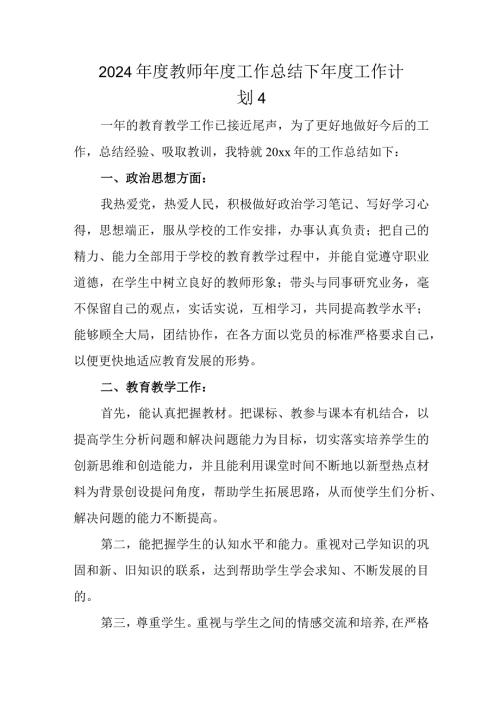 2024年度教师年度工作总结下年度工作计划4

一年的教育教学工作已接近尾声，为了更好地做好今后的工作，总结经验、吸取教训，我特就20xx年的工作总结如下：

一、政治思想方面：

我热爱党，热爱人民，积极做好政治学习笔记、写好学习心得，思想端正，服从学校的工作安排，办事认真负责；把自己的精力、能力全部用于学校的教育教学过程中，并能自觉遵守职业道德，在学生中树立良好的教师形象；带头与同事研究业务，毫不保留自己的观点，实话实说，互相学习，共同提高教学水平；能够顾全大局，团结协作，在各方面以党员的标准严格要求自己，以便更快地适应教育发展的形势。

二、教育教学工作：

首先，能认真把握教材。把课标、教参与课本有机结合，以提高学生分析问题和解决问题能力为目标，切实落实培养学生的创新思维和创造能力，并且能利用课堂时间不断地以新型热点材料为背景创设提问角度，帮助学生拓展思路，从而使学生们分析、解决问题的能力不断提高。

第二，能把握学生的认知水平和能力。重视对已学知识的巩固和新、旧知识的联系，达到帮助学生学会求知、不断发展的目的。

第三，尊重学生。重视与学生之间的情感交流和培养，在严格